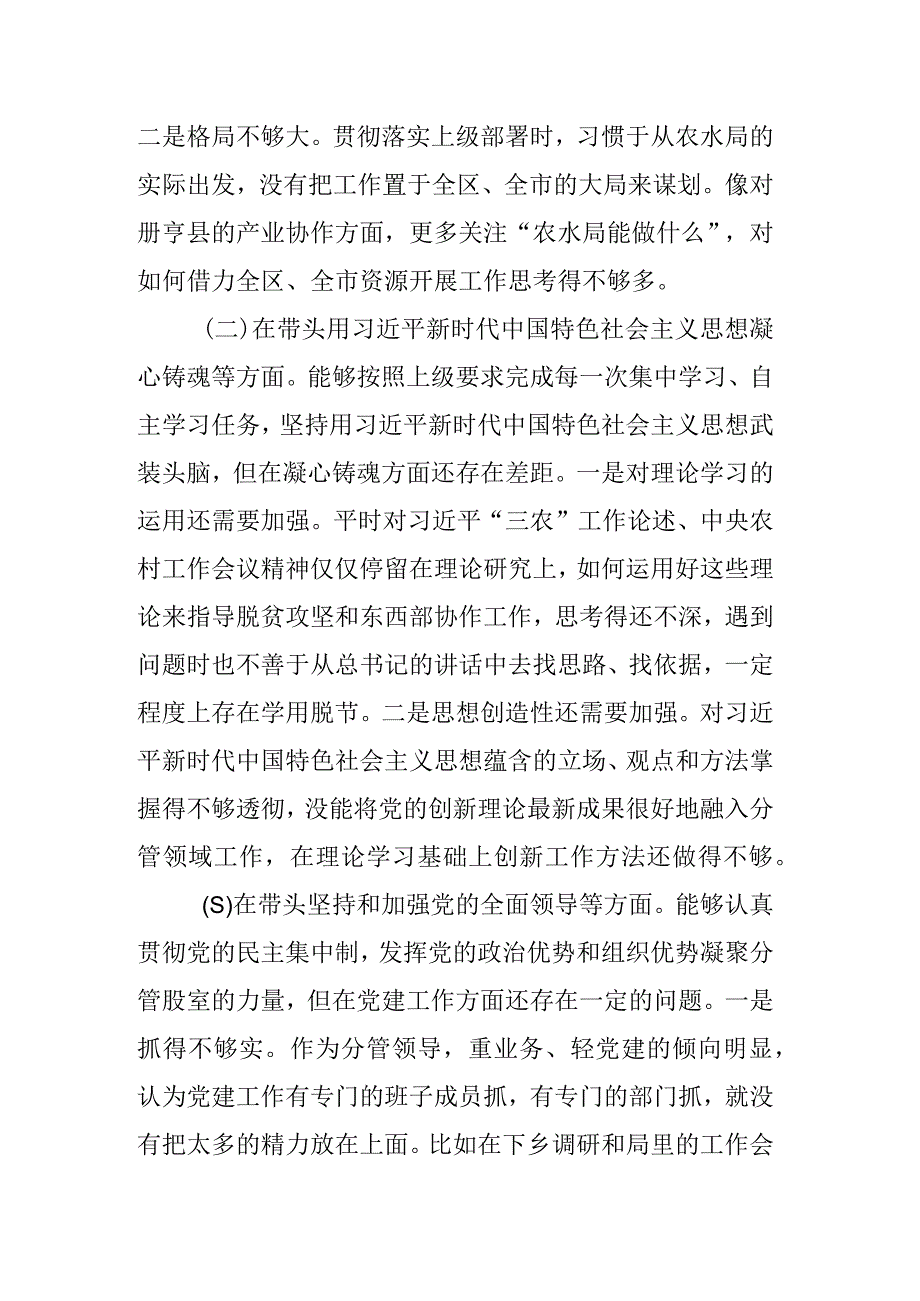 二是格局不够大。贯彻落实上级部署时，习惯于从农水局的实际出发，没有把工作置于全区、全市的大局来谋划。像对册亨县的产业协作方面，更多关注“农水局能做什么”，对如何借力全区、全市资源开展工作思考得不够多。

（二）在带头用习近平新时代中国特色社会主义思想凝心铸魂等方面。能够按照上级要求完成每一次集中学习、自主学习任务，坚持用习近平新时代中国特色社会主义思想武装头脑，但在凝心铸魂方面还存在差距。一是对理论学习的运用还需要加强。平时对习近平“三农”工作论述、中央农村工作会议精神仅仅停留在理论研究上，如何运用好这些理论来指导脱贫攻坚和东西部协作工作，思考得还不深，遇到问题时也不善于从总书记的讲话中去找思路、找依据，一定程度上存在学用脱节。二是思想创造性还需要加强。对习近平新时代中国特色社会主义思想蕴含的立场、观点和方法掌握得不够透彻，没能将党的创新理论最新成果很好地融入分管领域工作，在理论学习基础上创新工作方法还做得不够。

(S)在带头坚持和加强党的全面领导等方面。能够认真贯彻党的民主集中制，发挥党的政治优势和组织优势凝聚分管股室的力量，但在党建工作方面还存在一定的问题。一是抓得不够实。作为分管领导，重业务、轻党建的倾向明显，认为党建工作有专门的班子成员抓，有专门的部门抓，就没有把太多的精力放在上面。比如在下乡调研和局里的工作会